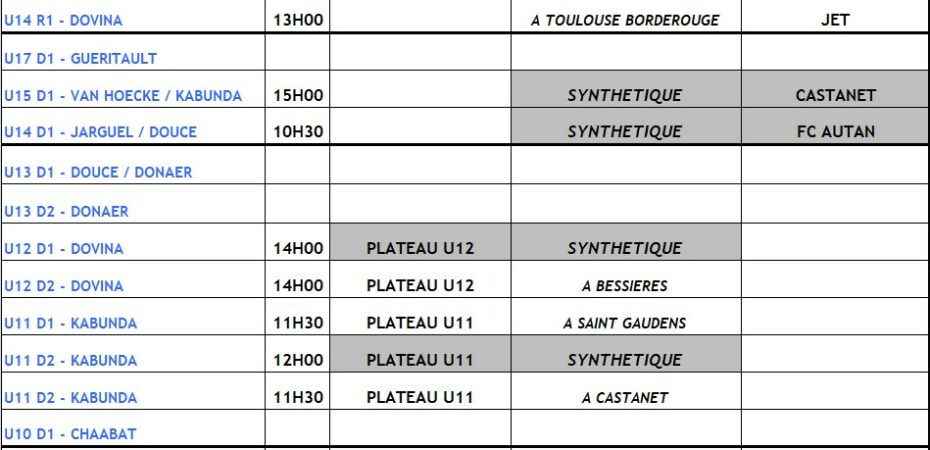 | U14 R1 - DOVINA | 13H00 | | A TOULOUSE BORDEROUGE | JET |
|---|---|---|---|---|
| U17 D1 - GUERITAULT | | | | |
| U15 D1 - VAN HOECKE / KABUNDA | 15H00 | | SYNTHETIQUE | CASTANET |
| U14 D1 - JARGUEL / DOUCE | 10H30 | | SYNTHETIQUE | FC AUTAN |
| U13 D1 - DOUCE / DONAER | | | | |
| U13 D2 - DONAER | | | | |
| U12 D1 - DOVINA | 14H00 | PLATEAU U12 | SYNTHETIQUE | |
| U12 D2 - DOVINA | 14H00 | PLATEAU U12 | A BESSIERES | |
| U11 D1 - KABUNDA | 11H30 | PLATEAU U11 | A SAINT GAUDENS | |
| U11 D2 - KABUNDA | 12H00 | PLATEAU U11 | SYNTHETIQUE | |
| U11 D2 - KABUNDA | 11H30 | PLATEAU U11 | A CASTANET | |
| U10 D1 - CHAABAT | | | | |